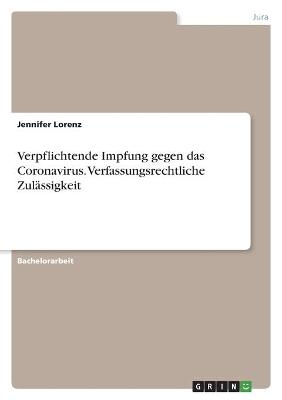 Jura

Jennifer Lorenz

Verpflichtende Impfung gegen das Coronavirus. Verfassungsrechtliche Zulässigkeit

Bachelorarbeit

GRIN